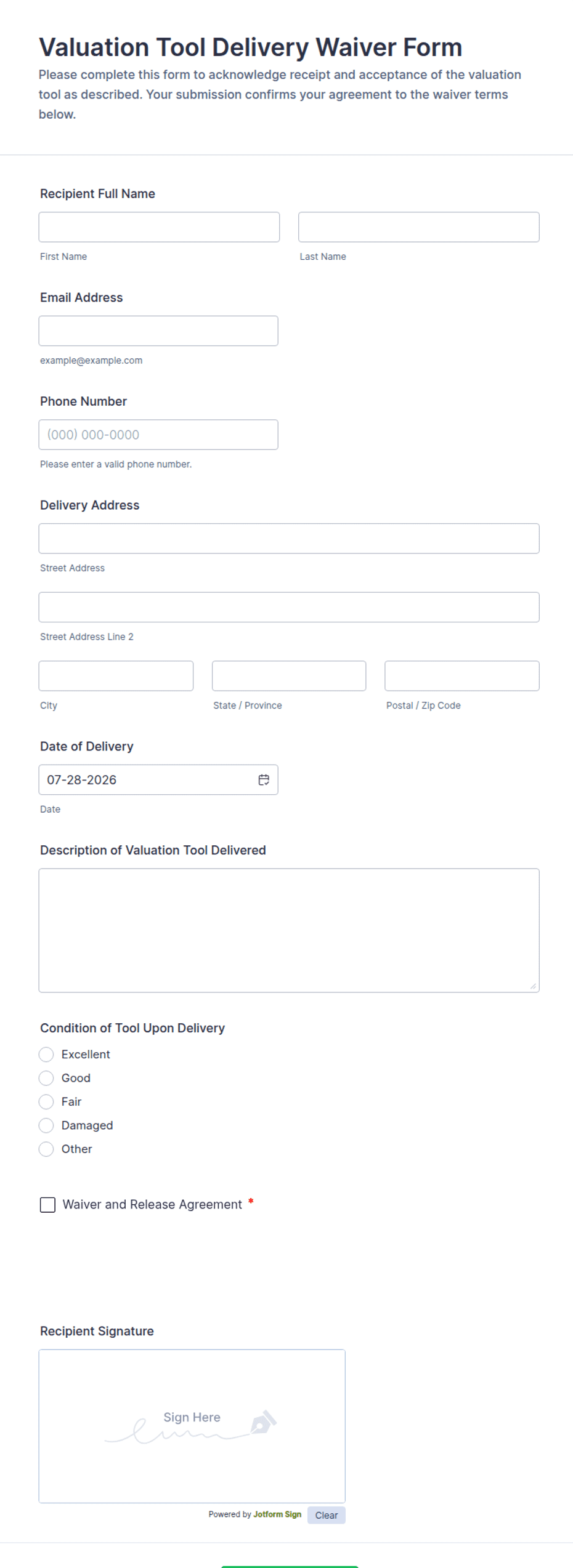 Valuation Tool Delivery Waiver Form

Please complete this form to acknowledge receipt and acceptance of the valuation tool as described. Your submission confirms your agreement to the waiver terms below.

Recipient Full Name

First Name

Last Name

Email Address

example@example.com

Phone Number

(000) 000-0000

Please enter a valid phone number.

Delivery Address

Street Address

Street Address Line 2

City

State / Province

Postal / Zip Code

Date of Delivery

07-28-2026

Date

Description of Valuation Tool Delivered

Condition of Tool Upon Delivery

Excellent

Good

Fair

Damaged

Other

Waiver and Release Agreement *

Recipient Signature

Sign Here

Powered by Jotform Sign

Clear